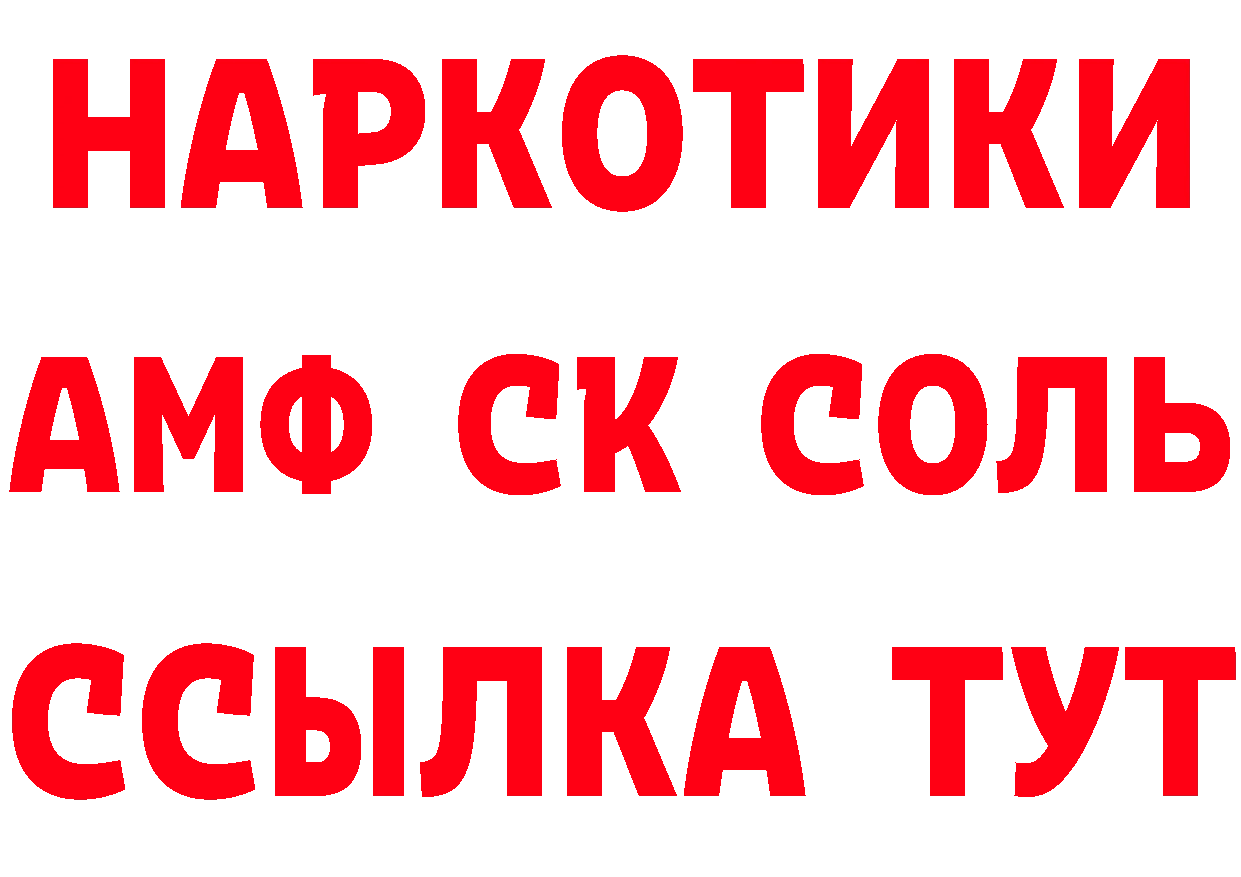 НАРКОТИКИ

АМФ СК СОЛЬ

ССЫЛКА ТУТ